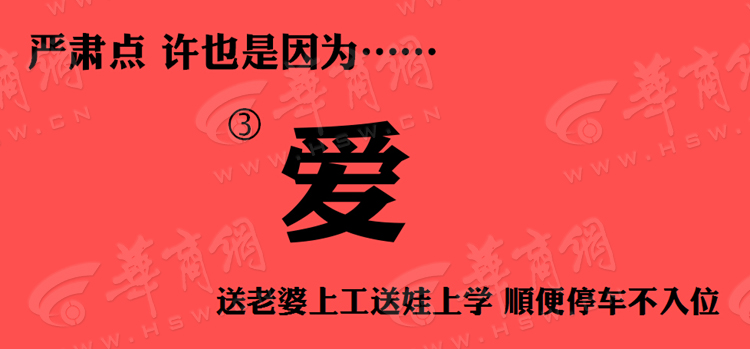 严肃点 许也是因为……

③ 爱

送老婆上工送娃上学 顺便停车不入位

華商網 WWW.HSW.CN